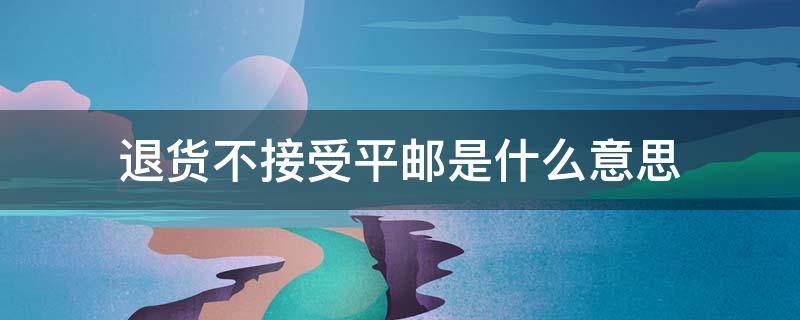 退货不接受平邮是什么意思